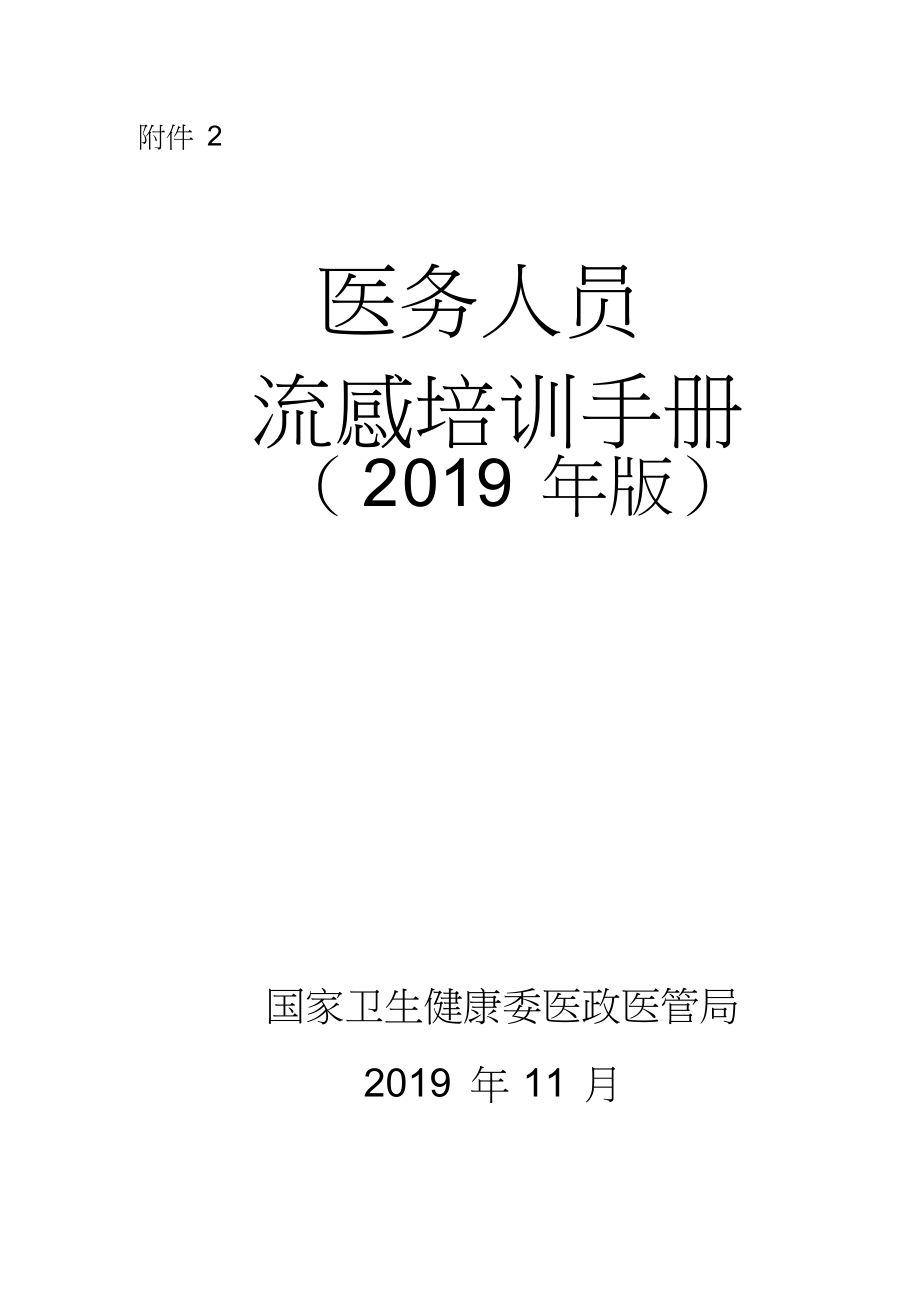 附件 2

医务人员

流感培训手册

（2019 年版）

国家卫生健康委医政医管局

2019 年 11 月